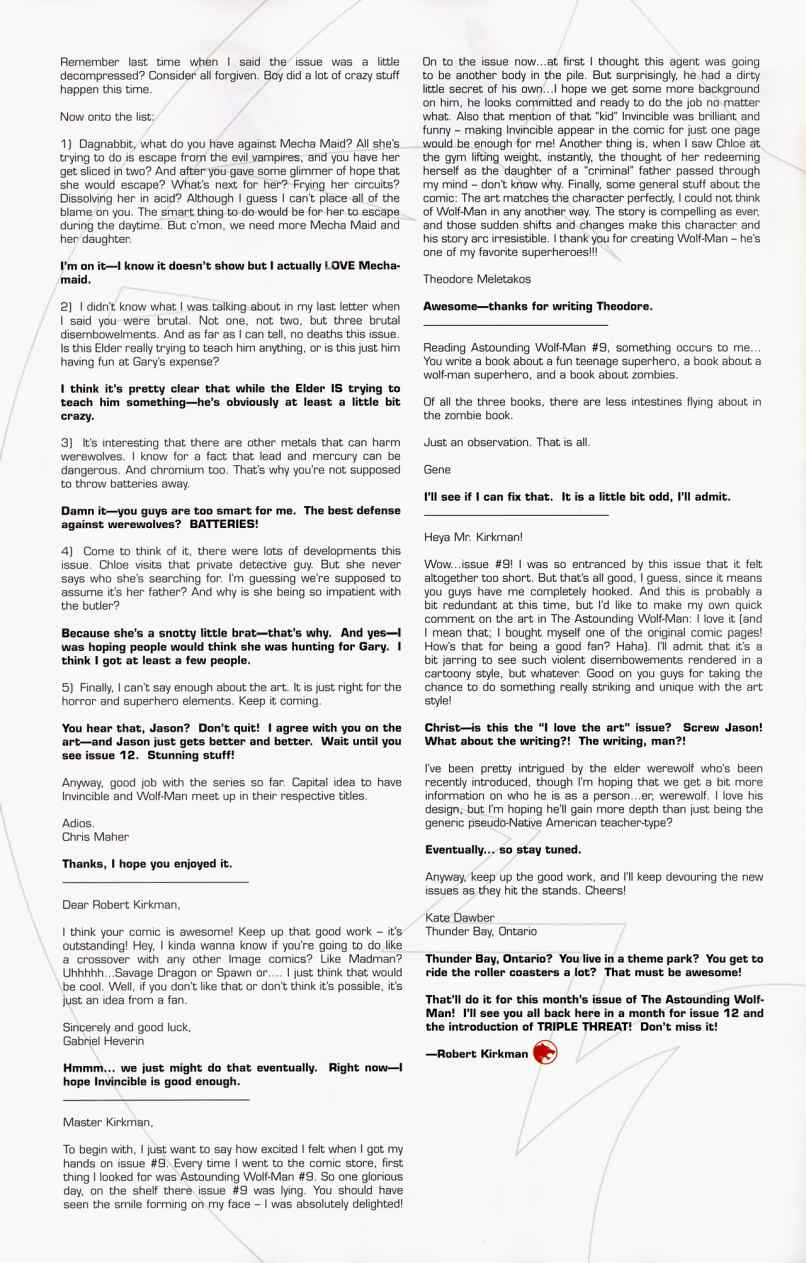 Remember last time when I said the issue was a little decompressed? Consider all forgiven. Boy did a lot of crazy stuff happen this time.

Now onto the list:

1) Dagnabbit, what do you have against Mecha Maid? All she's trying to do is escape from the evil vampires, and you have her get sliced in two? And after you gave some glimmer of hope that she would escape? What's next for her? Frying her circuits? Dissolving her in acid? Although I guess I can't place all of the blame on you. The smart thing to do would be for her to escape during the daytime. But c'mon, we need more Mecha Maid and her daughter.

I'm on it—I know it doesn't show but I actually LOVE Mecha-maid.

2) I didn't know what I was talking about in my last letter when I said you were brutal. Not one, not two, but three brutal disembowelments. And as far as I can tell, no deaths this issue. Is this Elder really trying to teach him anything, or is this just him having fun at Gary's expense?

I think it's pretty clear that while the Elder IS trying to teach him something—he's obviously at least a little bit crazy.

3) It's interesting that there are other metals that can harm werewolves. I know for a fact that lead and mercury can be dangerous. And chromium too. That's why you're not supposed to throw batteries away.

Damn it—you guys are too smart for me. The best defense against werewolves? BATTERIES!

4) Come to think of it, there were lots of developments this issue. Chloe visits that private detective guy. But she never says who she's searching for. I'm guessing we're supposed to assume it's her father? And why is she being so impatient with the butler?

Because she's a snotty little brat—that's why. And yes—I was hoping people would think she was hunting for Gary. I think I got at least a few people.

5) Finally, I can't say enough about the art. It is just right for the horror and superhero elements. Keep it coming.

You hear that, Jason? Don't quit! I agree with you on the art—and Jason just gets better and better. Wait until you see issue 12. Stunning stuff!

Anyway, good job with the series so far. Capital idea to have Invincible and Wolf-Man meet up in their respective titles.

Adios.
Chris Maher

Thanks, I hope you enjoyed it.

Dear Robert Kirkman,

I think your comic is awesome! Keep up that good work – it's outstanding! Hey, I kinda wanna know if you're going to do like a crossover with any other Image comics? Like Madman? Uhhhhh...Savage Dragon or Spawn or.... I just think that would be cool. Well, if you don't like that or don't think it's possible, it's just an idea from a fan.

Sincerely and good luck,
Gabriel Heverin

Hmmm... we just might do that eventually. Right now—I hope Invincible is good enough.

Master Kirkman,

To begin with, I just want to say how excited I felt when I got my hands on issue #9. Every time I went to the comic store, first thing I looked for was Astounding Wolf-Man #9. So one glorious day, on the shelf there issue #9 was lying. You should have seen the smile forming on my face – I was absolutely delighted!

On to the issue now...at first I thought this agent was going to be another body in the pile. But surprisingly, he had a dirty little secret of his own...I hope we get some more background on him, he looks committed and ready to do the job no matter what. Also that mention of that "kid" Invincible was brilliant and funny – making Invincible appear in the comic for just one page would be enough for me! Another thing is, when I saw Chloe at the gym lifting weight, instantly, the thought of her redeeming herself as the daughter of a "criminal" father passed through my mind – don't know why. Finally, some general stuff about the comic: The art matches the character perfectly, I could not think of Wolf-Man in any another way. The story is compelling as ever, and those sudden shifts and changes make this character and his story arc irresistible. I thank you for creating Wolf-Man – he's one of my favorite superheroes!!!

Theodore Meletakos

Awesome—thanks for writing Theodore.

Reading Astounding Wolf-Man #9, something occurs to me... You write a book about a fun teenage superhero, a book about a wolf-man superhero, and a book about zombies.

Of all the three books, there are less intestines flying about in the zombie book.

Just an observation. That is all.

Gene

I'll see if I can fix that. It is a little bit odd, I'll admit.

Heya Mr. Kirkman!

Wow...issue #9! I was so entranced by this issue that it felt altogether too short. But that's all good, I guess, since it means you guys have me completely hooked. And this is probably a bit redundant at this time, but I'd like to make my own quick comment on the art in The Astounding Wolf-Man: I love it (and I mean that; I bought myself one of the original comic pages! How's that for being a good fan? Haha). I'll admit that it's a bit jarring to see such violent disembowements rendered in a cartoony style, but whatever. Good on you guys for taking the chance to do something really striking and unique with the art style!

Christ—is this the "I love the art" issue? Screw Jason! What about the writing?! The writing, man?!

I've been pretty intrigued by the elder werewolf who's been recently introduced, though I'm hoping that we get a bit more information on who he is as a person...er, werewolf. I love his design, but I'm hoping he'll gain more depth than just being the generic pseudo-Native American teacher-type?

Eventually... so stay tuned.

Anyway, keep up the good work, and I'll keep devouring the new issues as they hit the stands. Cheers!

Kate Dawber
Thunder Bay, Ontario

Thunder Bay, Ontario? You live in a theme park? You get to ride the roller coasters a lot? That must be awesome!

That'll do it for this month's issue of The Astounding Wolf-Man! I'll see you all back here in a month for issue 12 and the introduction of TRIPLE THREAT! Don't miss it!

—Robert Kirkman